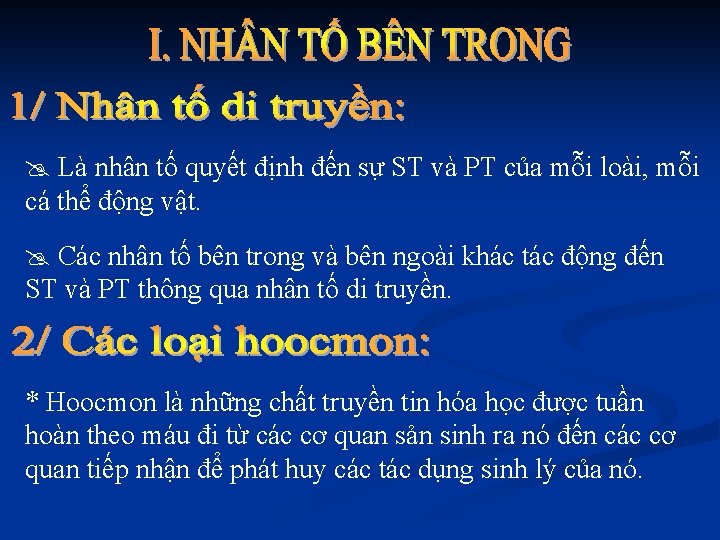 I. NHÂN TỐ BÊN TRONG

1/ Nhân tố di truyền:

Là nhân tố quyết định đến sự ST và PT của mỗi loài, mỗi cá thể động vật.

Các nhân tố bên trong và bên ngoài khác tác động đến ST và PT thông qua nhân tố di truyền.

2/ Các loại hoocmon:

* Hoocmon là những chất truyền tin hóa học được tuần hoàn theo máu đi từ các cơ quan sản sinh ra nó đến các cơ quan tiếp nhận để phát huy các tác dụng sinh lý của nó.